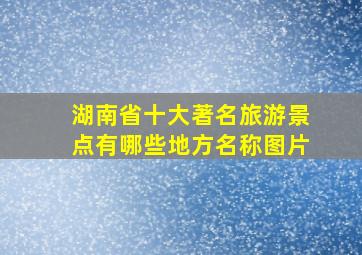 湖南省十大著名旅游景点有哪些地方名称图片